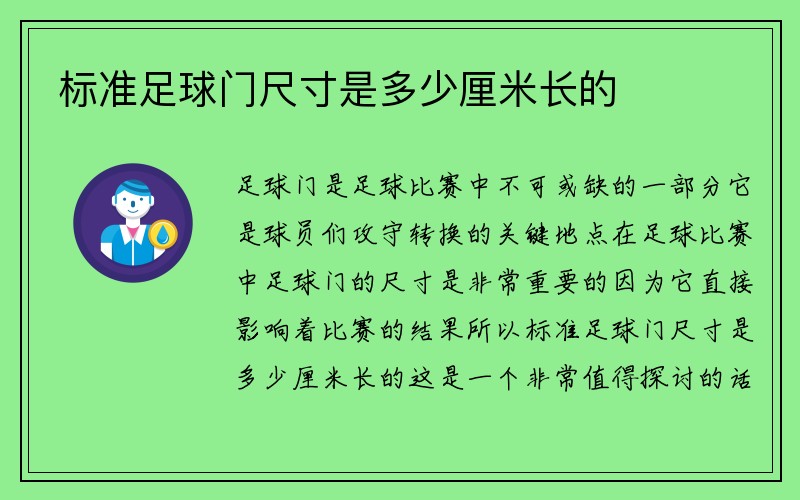 标准足球门尺寸是多少厘米长的

足球门是足球比赛中不可或缺的一部分它是球员们攻守转换的关键地点在足球比赛中足球门的尺寸是非常重要的因为它直接影响着比赛的结果所以标准足球门尺寸是多少厘米长的这是一个非常值得探讨的话